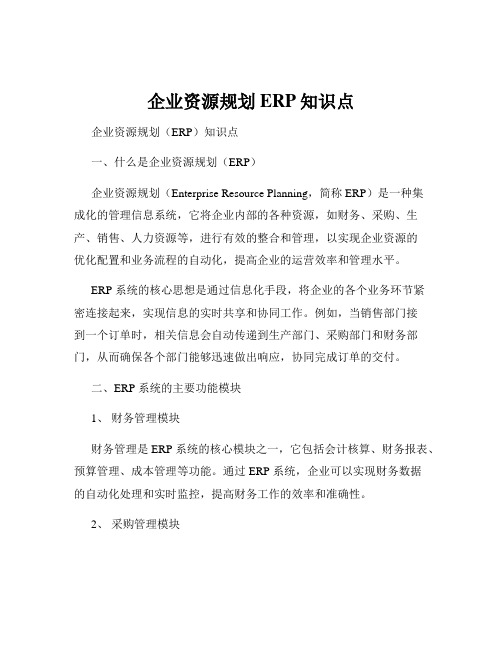 企业资源规划 ERP 知识点

企业资源规划（ERP）知识点

一、什么是企业资源规划（ERP）

企业资源规划（Enterprise Resource Planning，简称 ERP）是一种集成化的管理信息系统，它将企业内部的各种资源，如财务、采购、生产、销售、人力资源等，进行有效的整合和管理，以实现企业资源的优化配置和业务流程的自动化，提高企业的运营效率和管理水平。

ERP 系统的核心思想是通过信息化手段，将企业的各个业务环节紧密连接起来，实现信息的实时共享和协同工作。例如，当销售部门接到一个订单时，相关信息会自动传递到生产部门、采购部门和财务部门，从而确保各个部门能够迅速做出响应，协同完成订单的交付。

二、ERP 系统的主要功能模块

1、 财务管理模块

财务管理是 ERP 系统的核心模块之一，它包括会计核算、财务报表、预算管理、成本管理等功能。通过 ERP 系统，企业可以实现财务数据的自动化处理和实时监控，提高财务工作的效率和准确性。

2、 采购管理模块